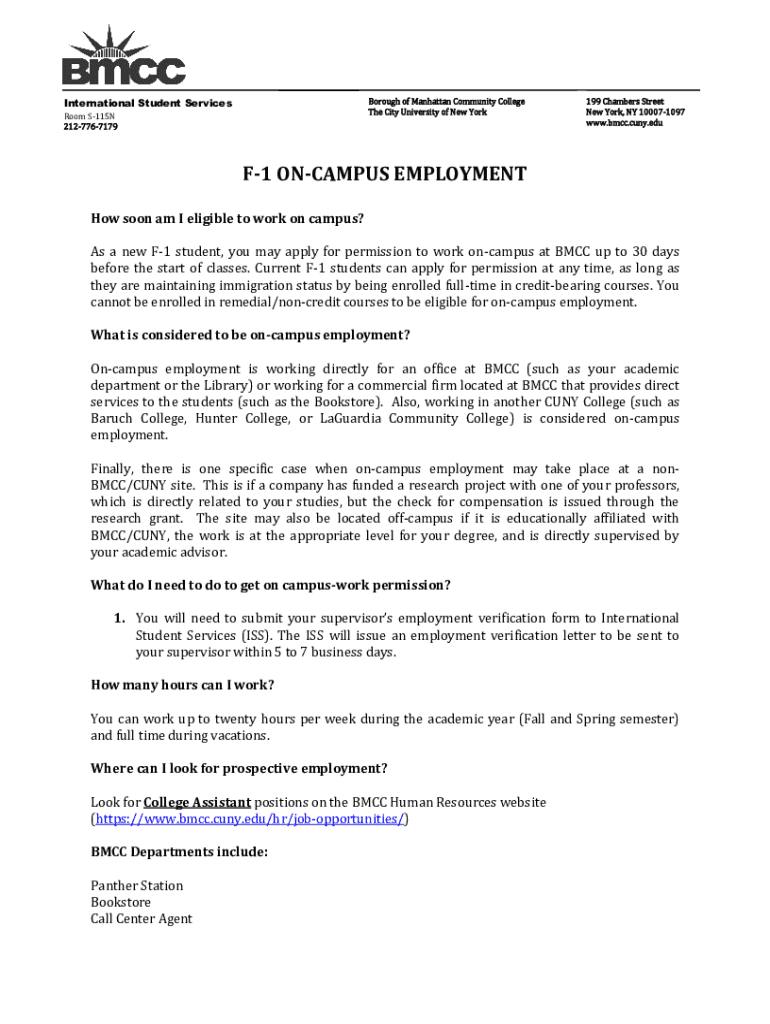 BMCC

International Student Services
Room S-115N
212-776-7179

Borough of Manhattan Community College
The City University of New York

199 Chambers Street
New York, NY 10007-1097
www.bmcc.cuny.edu

F-1 ON-CAMPUS EMPLOYMENT

How soon am I eligible to work on campus?

As a new F-1 student, you may apply for permission to work on-campus at BMCC up to 30 days before the start of classes. Current F-1 students can apply for permission at any time, as long as they are maintaining immigration status by being enrolled full-time in credit-bearing courses. You cannot be enrolled in remedial/non-credit courses to be eligible for on-campus employment.

What is considered to be on-campus employment?

On-campus employment is working directly for an office at BMCC (such as your academic department or the Library) or working for a commercial firm located at BMCC that provides direct services to the students (such as the Bookstore). Also, working in another CUNY College (such as Baruch College, Hunter College, or LaGuardia Community College) is considered on-campus employment.

Finally, there is one specific case when on-campus employment may take place at a non-BMCC/CUNY site. This is if a company has funded a research project with one of your professors, which is directly related to your studies, but the check for compensation is issued through the research grant. The site may also be located off-campus if it is educationally affiliated with BMCC/CUNY, the work is at the appropriate level for your degree, and is directly supervised by your academic advisor.

What do I need to do to get on campus-work permission?

1. You will need to submit your supervisor's employment verification form to International Student Services (ISS). The ISS will issue an employment verification letter to be sent to your supervisor within 5 to 7 business days.

How many hours can I work?

You can work up to twenty hours per week during the academic year (Fall and Spring semester) and full time during vacations.

Where can I look for prospective employment?

Look for College Assistant positions on the BMCC Human Resources website (https://www.bmcc.cuny.edu/hr/job-opportunities/)

BMCC Departments include:

Panther Station
Bookstore
Call Center Agent